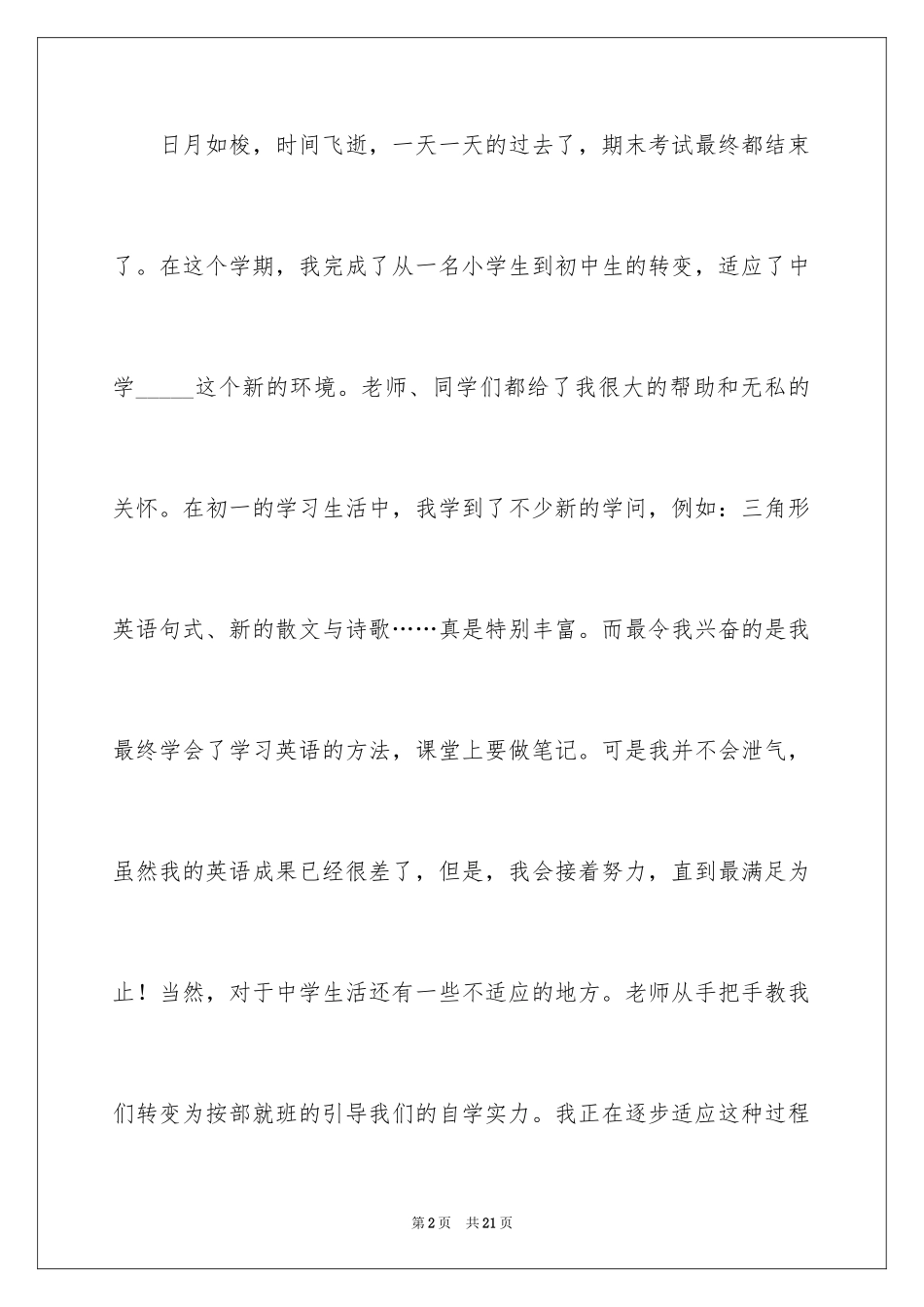 日月如梭，时间飞逝，一天一天的过去了，期末考试最终都结束了。在这个学期，我完成了从一名小学生到初中生的转变，适应了中学_____这个新的环境。老师、同学们都给了我很大的帮助和无私的关怀。在初一的学习生活中，我学到了不少新的学问，例如：三角形英语句式、新的散文与诗歌……真是特别丰富。而最令我兴奋的是我最终学会了学习英语的方法，课堂上要做笔记。可是我并不会泄气，虽然我的英语成果已经很差了，但是，我会接着努力，直到最满足为止！当然，对于中学生活还有一些不适应的地方。老师从手把手教我们转变为按部就班的引导我们的自学实力。我正在逐步适应这种过程

第2页 共21页